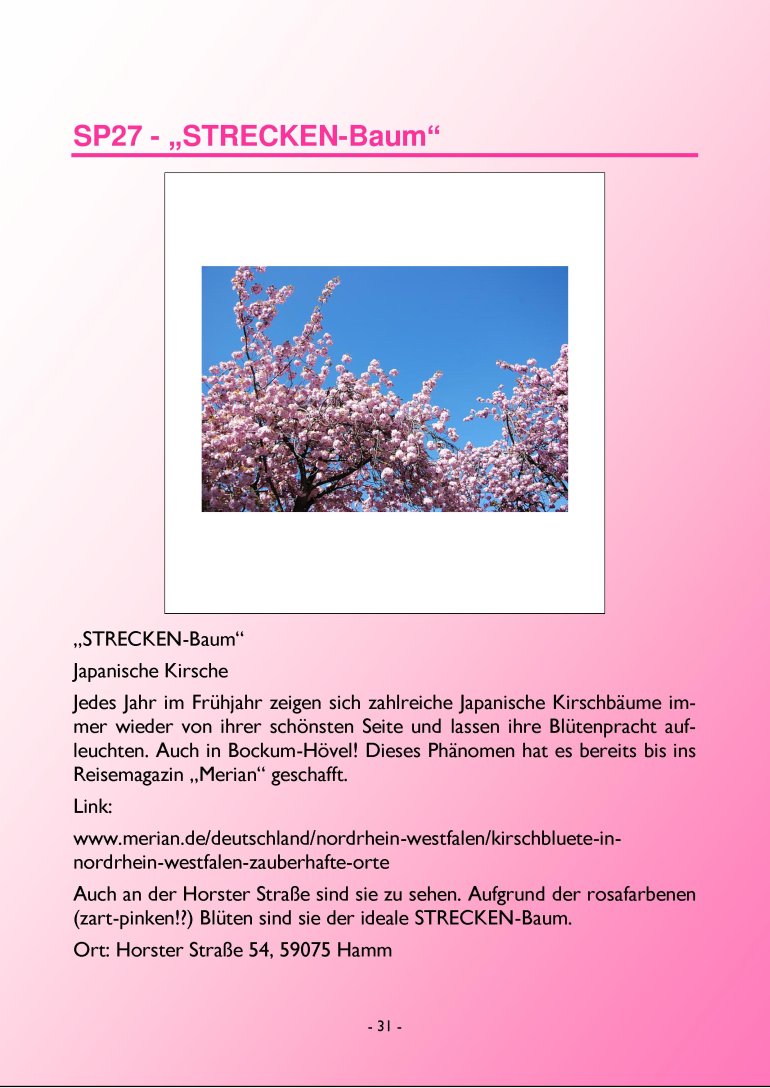 SP27 - „STRECKEN-Baum“

„STRECKEN-Baum“

Japanische Kirsche

Jedes Jahr im Frühjahr zeigen sich zahlreiche Japanische Kirschbäume immer wieder von ihrer schönsten Seite und lassen ihre Blütenpracht aufleuchten. Auch in Bockum-Hövel! Dieses Phänomen hat es bereits bis ins Reisemagazin „Merian“ geschafft.

Link:

www.merian.de/deutschland/nordrhein-westfalen/kirschbluete-in-nordrhein-westfalen-zauberhafte-orte

Auch an der Horster Straße sind sie zu sehen. Aufgrund der rosafarbenen (zart-pinken!?) Blüten sind sie der ideale STRECKEN-Baum.

Ort: Horster Straße 54, 59075 Hamm

- 31 -